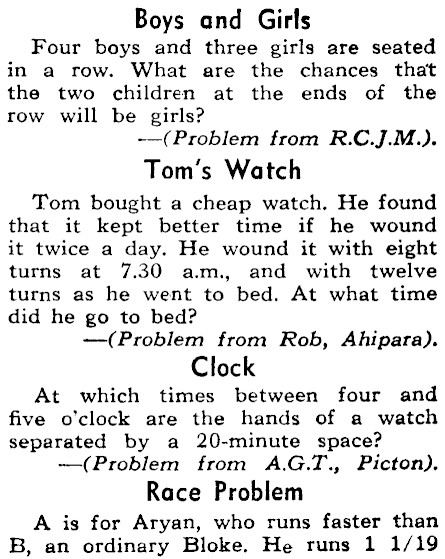 Boys and Girls

Four boys and three girls are seated in a row. What are the chances that the two children at the ends of the row will be girls?

—(Problem from R.C.J.M.).

Tom's Watch

Tom bought a cheap watch. He found that it kept better time if he wound it twice a day. He wound it with eight turns at 7.30 a.m., and with twelve turns as he went to bed. At what time did he go to bed?

—(Problem from Rob, Ahipara).

Clock

At which times between four and five o'clock are the hands of a watch separated by a 20-minute space?

—(Problem from A.G.T., Picton).

Race Problem

A is for Aryan, who runs faster than B, an ordinary Bloke. He runs 1 1/19